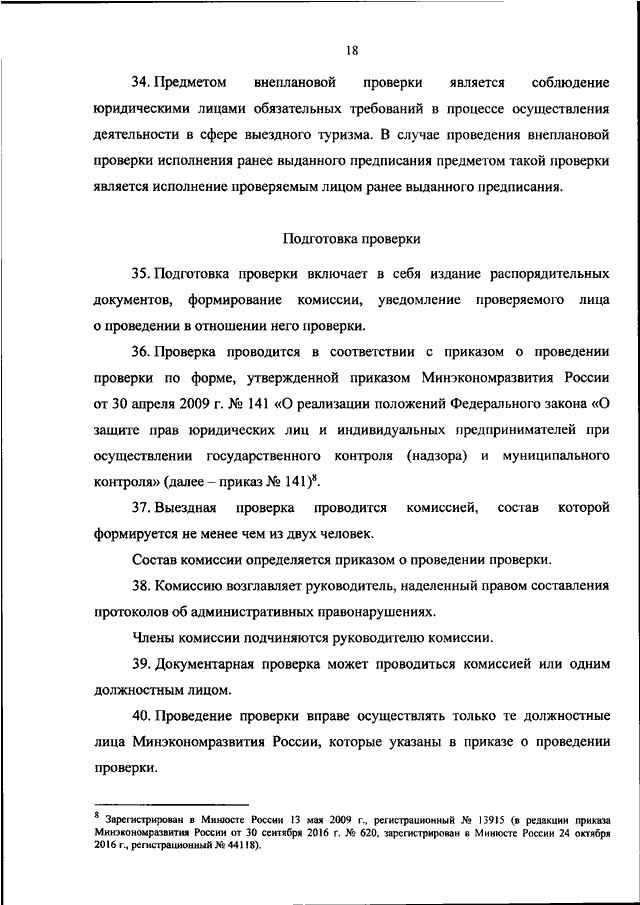 18

34. Предметом внеплановой проверки является соблюдение юридическими лицами обязательных требований в процессе осуществления деятельности в сфере выездного туризма. В случае проведения внеплановой проверки исполнения ранее выданного предписания предметом такой проверки является исполнение проверяемым лицом ранее выданного предписания.

Подготовка проверки

35. Подготовка проверки включает в себя издание распорядительных документов, формирование комиссии, уведомление проверяемого лица о проведении в отношении него проверки.

36. Проверка проводится в соответствии с приказом о проведении проверки по форме, утвержденной приказом Минэкономразвития России от 30 апреля 2009 г. № 141 «О реализации положений Федерального закона «О защите прав юридических лиц и индивидуальных предпринимателей при осуществлении государственного контроля (надзора) и муниципального контроля» (далее – приказ № 141)$^8$.

37. Выездная проверка проводится комиссией, состав которой формируется не менее чем из двух человек.

Состав комиссии определяется приказом о проведении проверки.

38. Комиссию возглавляет руководитель, наделенный правом составления протоколов об административных правонарушениях.

Члены комиссии подчиняются руководителю комиссии.

39. Документарная проверка может проводиться комиссией или одним должностным лицом.

40. Проведение проверки вправе осуществлять только те должностные лица Минэкономразвития России, которые указаны в приказе о проведении проверки.

$^8$ Зарегистрирован в Минюсте России 13 мая 2009 г., регистрационный № 13915 (в редакции приказа Минэкономразвития России от 30 сентября 2016 г. № 620, зарегистрирован в Минюсте России 24 октября 2016 г., регистрационный № 44118).